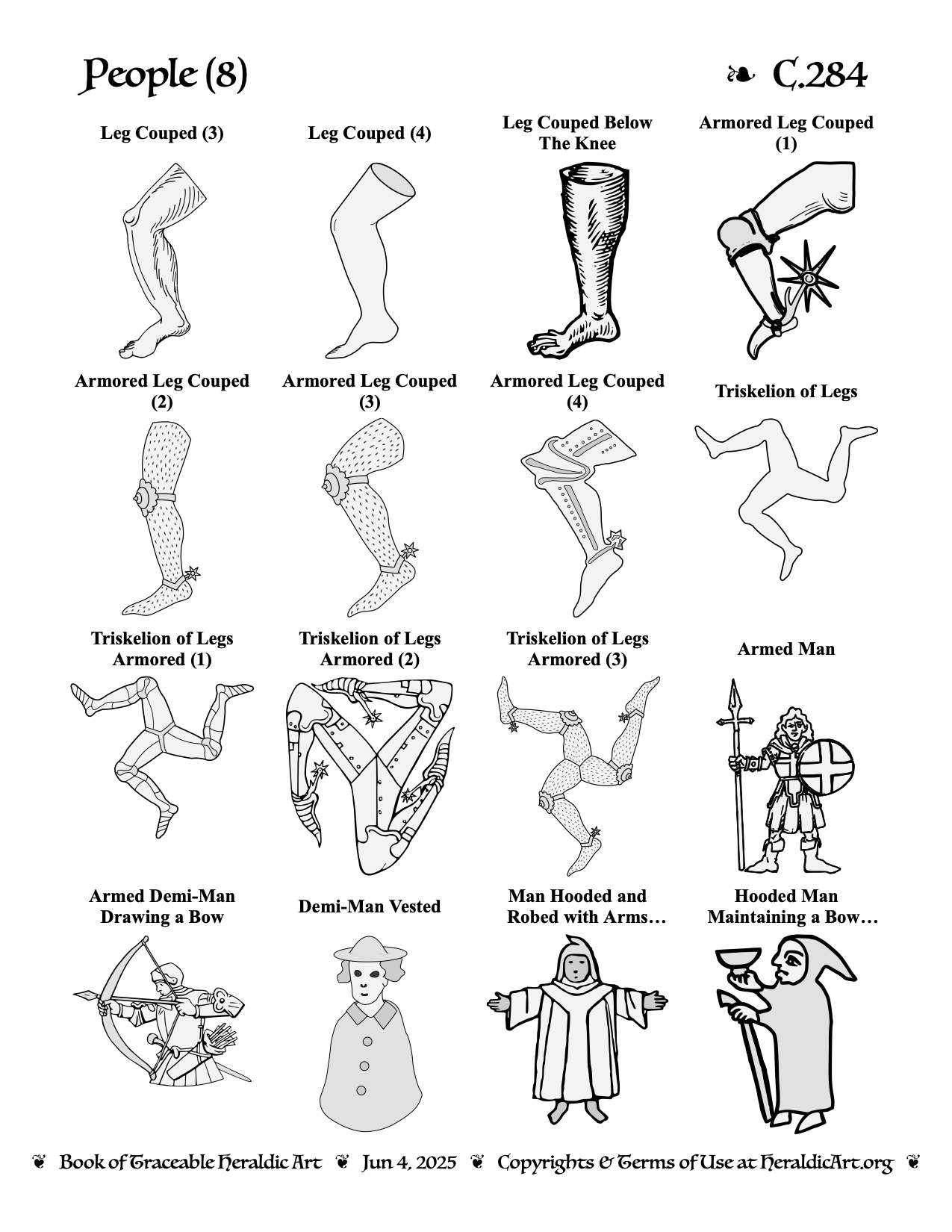 People (8)

❧ C.284

Leg Couped (3)

Leg Couped (4)

Leg Couped Below The Knee

Armored Leg Couped (1)

Armored Leg Couped (2)

Armored Leg Couped (3)

Armored Leg Couped (4)

Triskelion of Legs

Triskelion of Legs Armored (1)

Triskelion of Legs Armored (2)

Triskelion of Legs Armored (3)

Armed Man

Armed Demi-Man Drawing a Bow

Demi-Man Vested

Man Hooded and Robed with Arms…

Hooded Man Maintaining a Bow…

❦ Book of Traceable Heraldic Art ❦ Jun 4, 2025 ❦ Copyrights & Terms of Use at HeraldicArt.org ❦